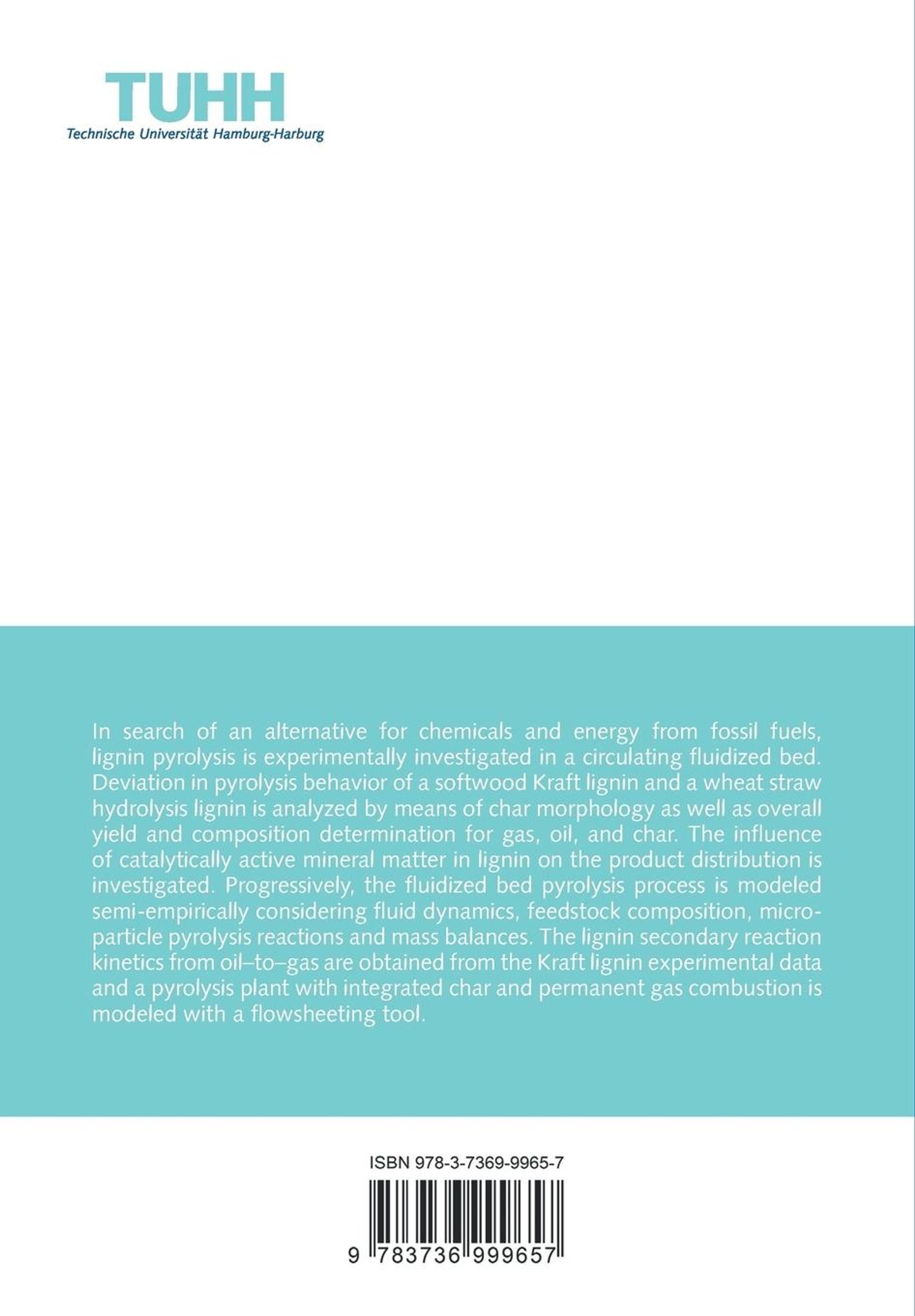 TUHH
Technische Universität Hamburg-Harburg

In search of an alternative for chemicals and energy from fossil fuels, lignin pyrolysis is experimentally investigated in a circulating fluidized bed. Deviation in pyrolysis behavior of a softwood Kraft lignin and a wheat straw hydrolysis lignin is analyzed by means of char morphology as well as overall yield and composition determination for gas, oil, and char. The influence of catalytically active mineral matter in lignin on the product distribution is investigated. Progressively, the fluidized bed pyrolysis process is modeled semi-empirically considering fluid dynamics, feedstock composition, microparticle pyrolysis reactions and mass balances. The lignin secondary reaction kinetics from oil–to–gas are obtained from the Kraft lignin experimental data and a pyrolysis plant with integrated char and permanent gas combustion is modeled with a flowsheeting tool.

ISBN 978-3-7369-9965-7

9 783736 999657